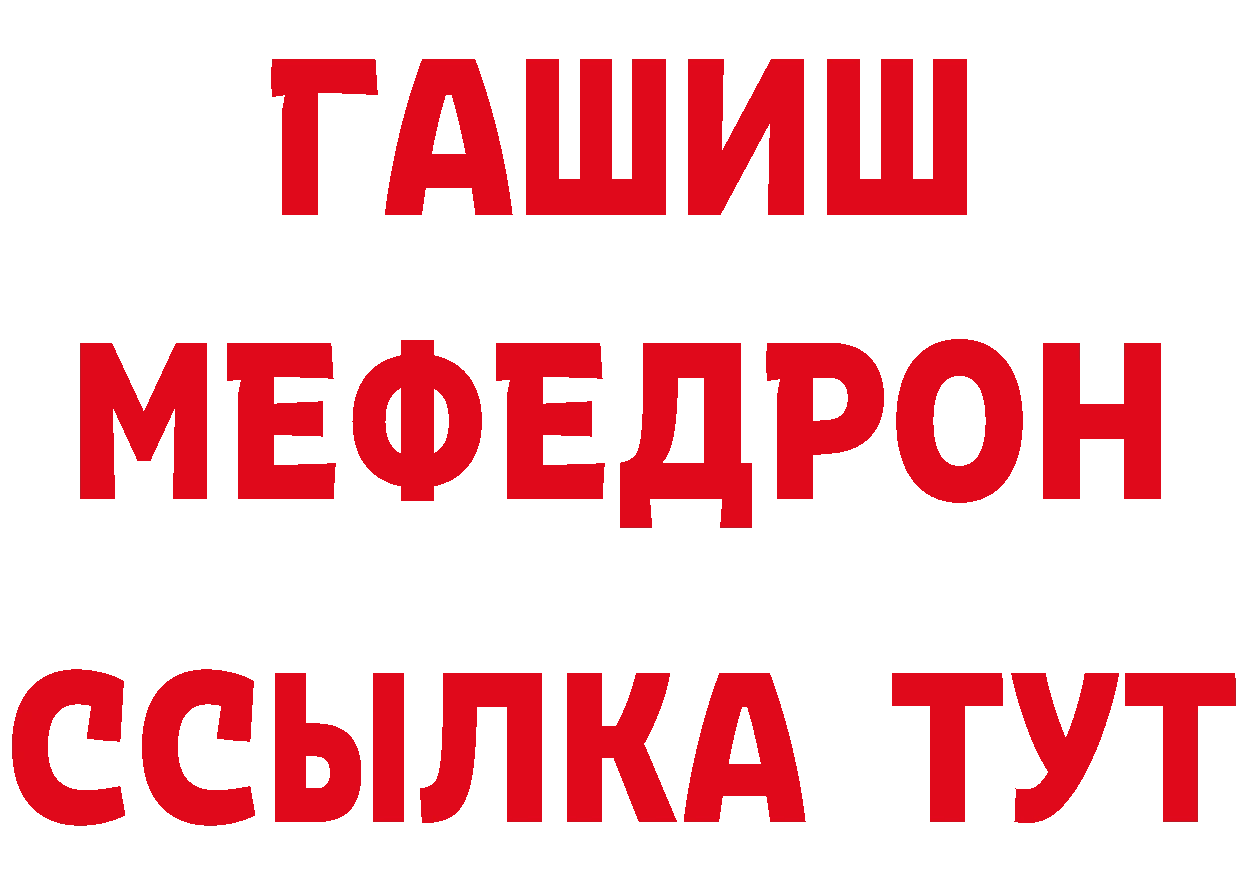 ГАШИШ
МЕФЕДРОН
ССЫЛКА ТУТ